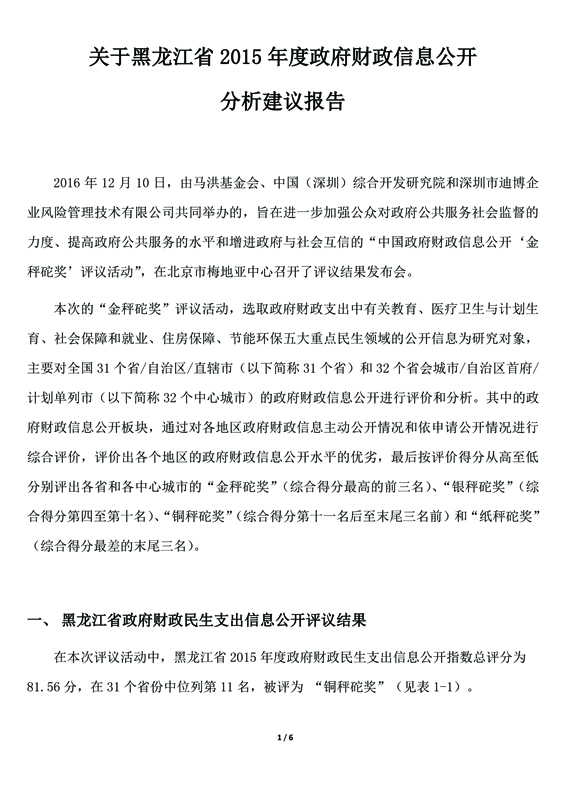 关于黑龙江省 2015 年度政府财政信息公开

分析建议报告

2016 年 12 月 10 日，由马洪基金会、中国（深圳）综合开发研究院和深圳市迪博企业风险管理技术有限公司共同举办的，旨在进一步加强公众对政府公共服务社会监督的力度、提高政府公共服务的水平和增进政府与社会互信的“中国政府财政信息公开‘金秤砣奖’评议活动”，在北京市梅地亚中心召开了评议结果发布会。

本次的“金秤砣奖”评议活动，选取政府财政支出中有关教育、医疗卫生与计划生育、社会保障和就业、住房保障、节能环保五大重点民生领域的公开信息为研究对象，主要对全国 31 个省/自治区/直辖市（以下简称 31 个省）和 32 个省会城市/自治区首府/计划单列市（以下简称 32 个中心城市）的政府财政信息公开进行评价和分析。其中的政府财政信息公开板块，通过对各地区政府财政信息主动公开情况和依申请公开情况进行综合评价，评价出各个地区的政府财政信息公开水平的优劣，最后按评价得分从高至低分别评出各省和各中心城市的“金秤砣奖”（综合得分最高的前三名）、“银秤砣奖”（综合得分第四至第十名）、“铜秤砣奖”（综合得分第十一名后至末尾三名前）和“纸秤砣奖”（综合得分最差的末尾三名）。

一、 黑龙江省政府财政民生支出信息公开评议结果

在本次评议活动中，黑龙江省 2015 年度政府财政民生支出信息公开指数总评分为 81.56 分，在 31 个省份中位列第 11 名，被评为 “铜秤砣奖”（见表 1-1）。

1 / 6